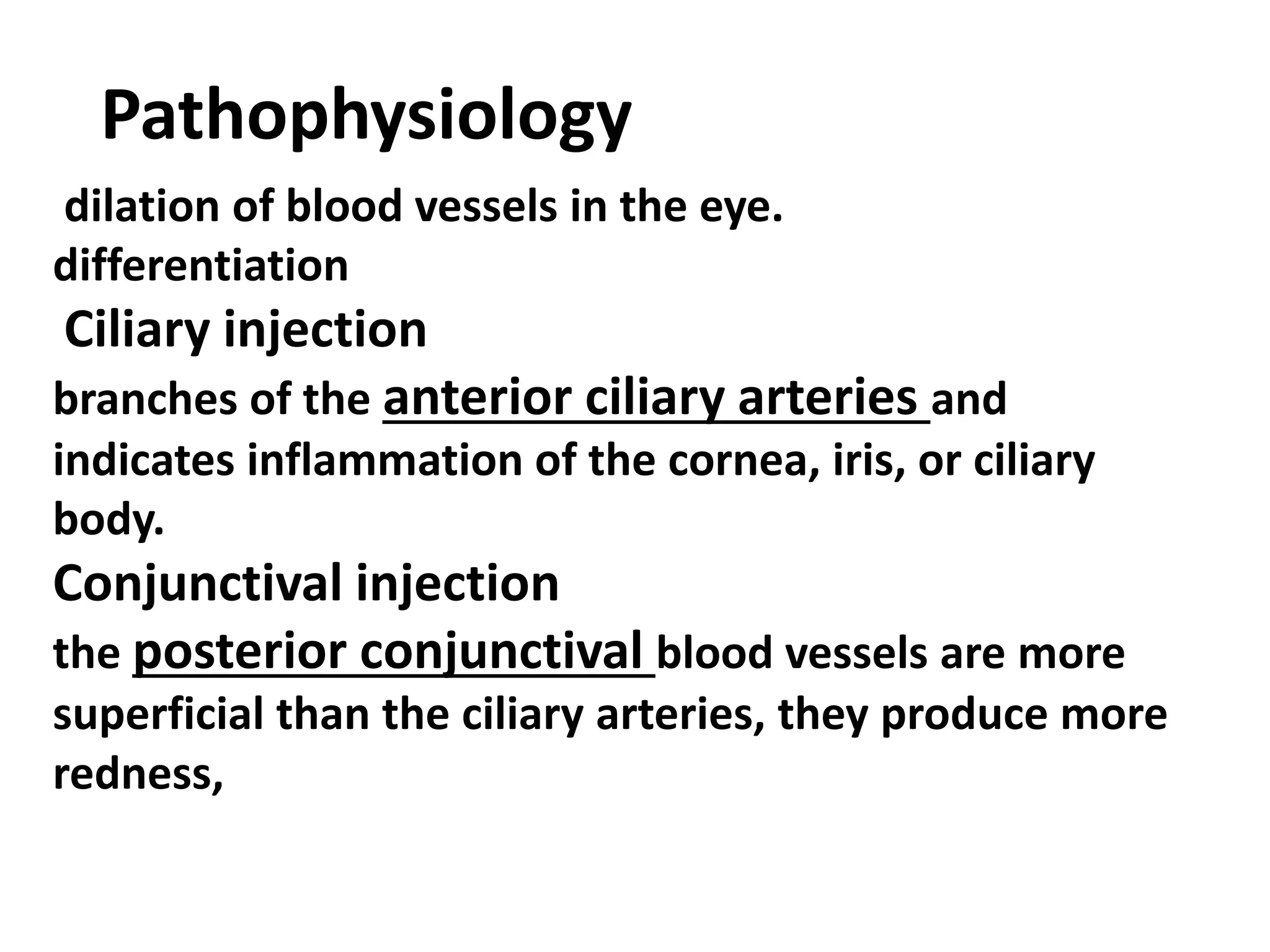 Pathophysiology

dilation of blood vessels in the eye.

differentiation

Ciliary injection

branches of the anterior ciliary arteries and indicates inflammation of the cornea, iris, or ciliary body.

Conjunctival injection

the posterior conjunctival blood vessels are more superficial than the ciliary arteries, they produce more redness,